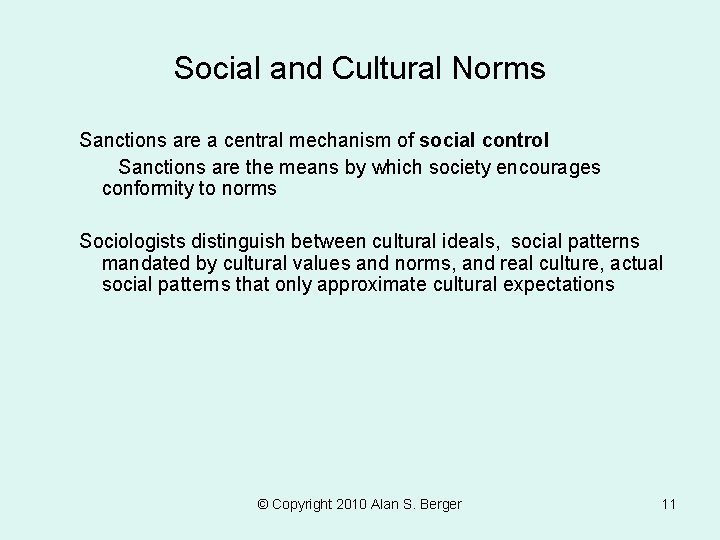 Social and Cultural Norms

Sanctions are a central mechanism of social control

Sanctions are the means by which society encourages conformity to norms

Sociologists distinguish between cultural ideals, social patterns mandated by cultural values and norms, and real culture, actual social patterns that only approximate cultural expectations

© Copyright 2010 Alan S. Berger

11